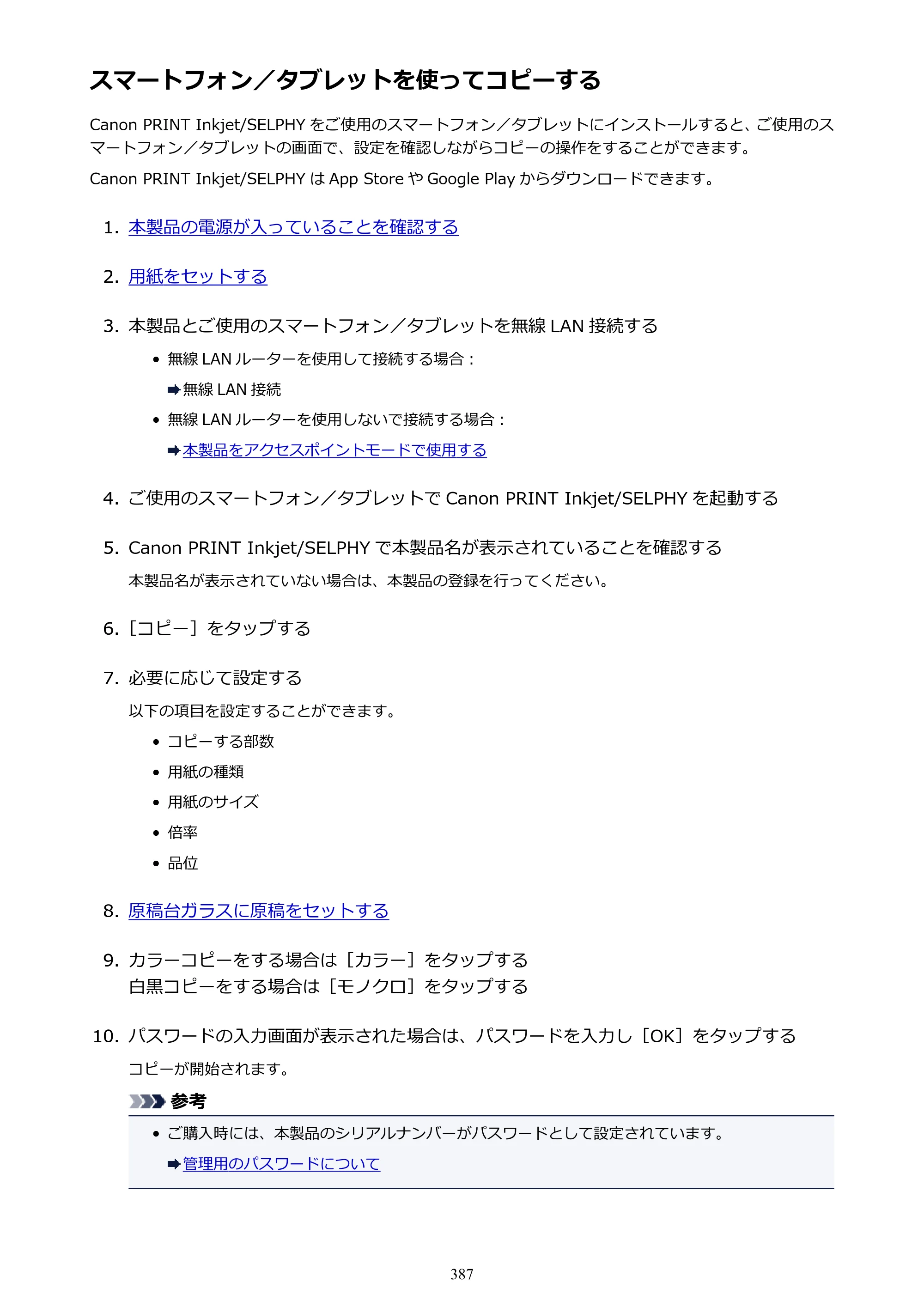 スマートフォン／タブレットを使ってコピーする

Canon PRINT Inkjet/SELPHYをご使用のスマートフォン／タブレットにインストールすると、ご使用のスマートフォン／タブレットの画面で、設定を確認しながらコピーの操作をすることができます。

Canon PRINT Inkjet/SELPHYはApp StoreやGoogle Playからダウンロードできます。

1. 本製品の電源が入っていることを確認する

2. 用紙をセットする

3. 本製品とご使用のスマートフォン／タブレットを無線LAN接続する

• 無線LANルーターを使用して接続する場合：

➡無線LAN接続

• 無線LANルーターを使用しないで接続する場合：

➡本製品をアクセスポイントモードで使用する

4. ご使用のスマートフォン／タブレットでCanon PRINT Inkjet/SELPHYを起動する

5. Canon PRINT Inkjet/SELPHYで本製品名が表示されていることを確認する

本製品名が表示されていない場合は、本製品の登録を行ってください。

6. ［コピー］をタップする

7. 必要に応じて設定する

以下の項目を設定することができます。

• コピーする部数
• 用紙の種類
• 用紙のサイズ
• 倍率
• 品位

8. 原稿台ガラスに原稿をセットする

9. カラーコピーをする場合は［カラー］をタップする
白黒コピーをする場合は［モノクロ］をタップする

10. パスワードの入力画面が表示された場合は、パスワードを入力し［OK］をタップする

コピーが開始されます。

参考

• ご購入時には、本製品のシリアルナンバーがパスワードとして設定されています。

➡管理用のパスワードについて

387